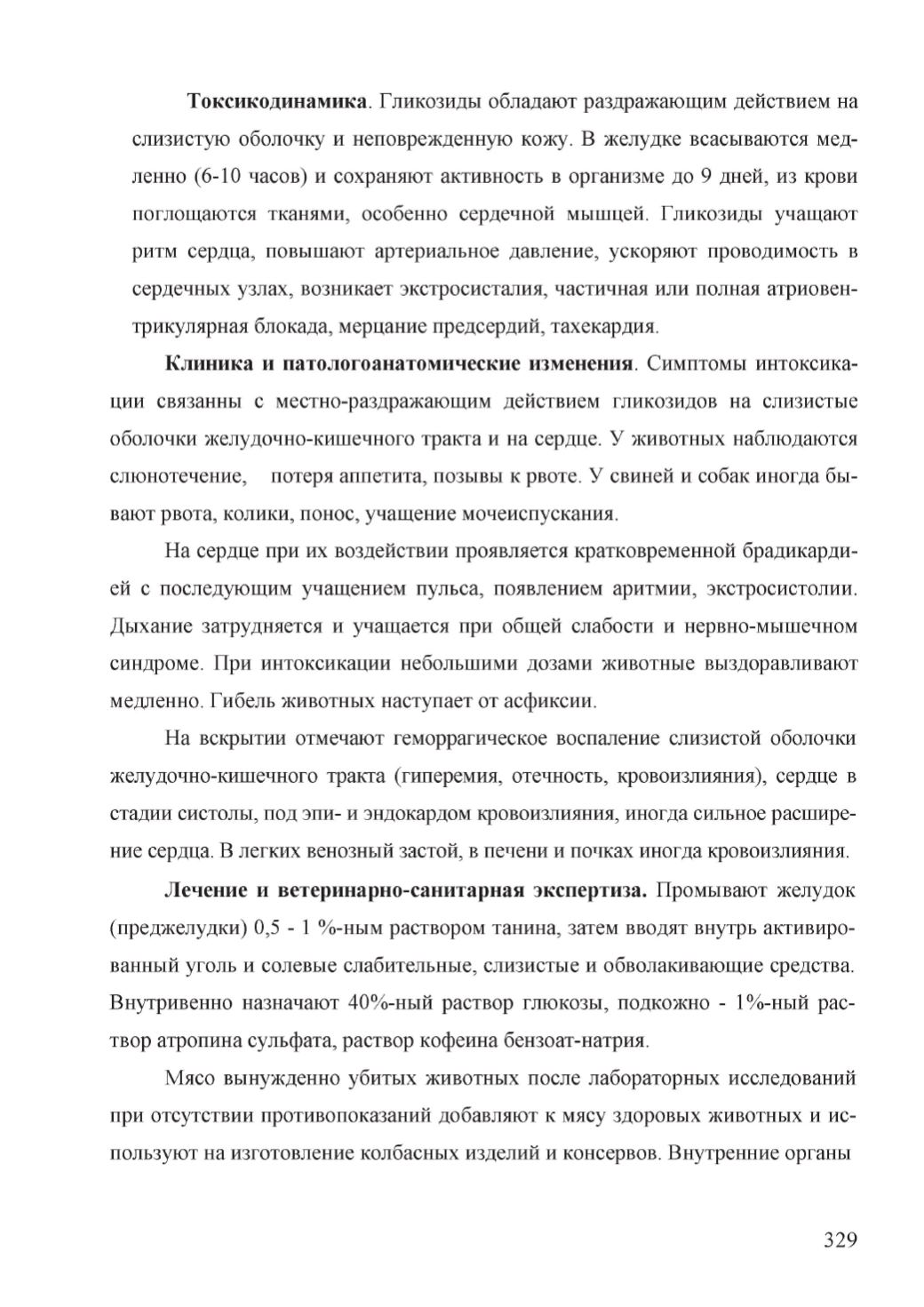 **Токсикодинамика**. Гликозиды обладают раздражающим действием на слизистую оболочку и неповрежденную кожу. В желудке всасываются медленно (6-10 часов) и сохраняют активность в организме до 9 дней, из крови поглощаются тканями, особенно сердечной мышцей. Гликозиды учащают ритм сердца, повышают артериальное давление, ускоряют проводимость в сердечных узлах, возникает экстросисталия, частичная или полная атриовентрикулярная блокада, мерцание предсердий, тахекардия.

**Клиника и патологоанатомические изменения**. Симптомы интоксикации связанны с местно-раздражающим действием гликозидов на слизистые оболочки желудочно-кишечного тракта и на сердце. У животных наблюдаются слюнотечение, потеря аппетита, позывы к рвоте. У свиней и собак иногда бывают рвота, колики, понос, учащение мочеиспускания.

На сердце при их воздействии проявляется кратковременной брадикардией с последующим учащением пульса, появлением аритмии, экстросистолии. Дыхание затрудняется и учащается при общей слабости и нервно-мышечном синдроме. При интоксикации небольшими дозами животные выздоравливают медленно. Гибель животных наступает от асфиксии.

На вскрытии отмечают геморрагическое воспаление слизистой оболочки желудочно-кишечного тракта (гиперемия, отечность, кровоизлияния), сердце в стадии систолы, под эпи- и эндокардом кровоизлияния, иногда сильное расширение сердца. В легких венозный застой, в печени и почках иногда кровоизлияния.

**Лечение и ветеринарно-санитарная экспертиза.** Промывают желудок (преджелудки) 0,5 - 1 %-ным раствором танина, затем вводят внутрь активированный уголь и солевые слабительные, слизистые и обволакивающие средства. Внутривенно назначают 40%-ный раствор глюкозы, подкожно - 1%-ный раствор атропина сульфата, раствор кофеина бензоат-натрия.

Мясо вынужденно убитых животных после лабораторных исследований при отсутствии противопоказаний добавляют к мясу здоровых животных и используют на изготовление колбасных изделий и консервов. Внутренние органы

329